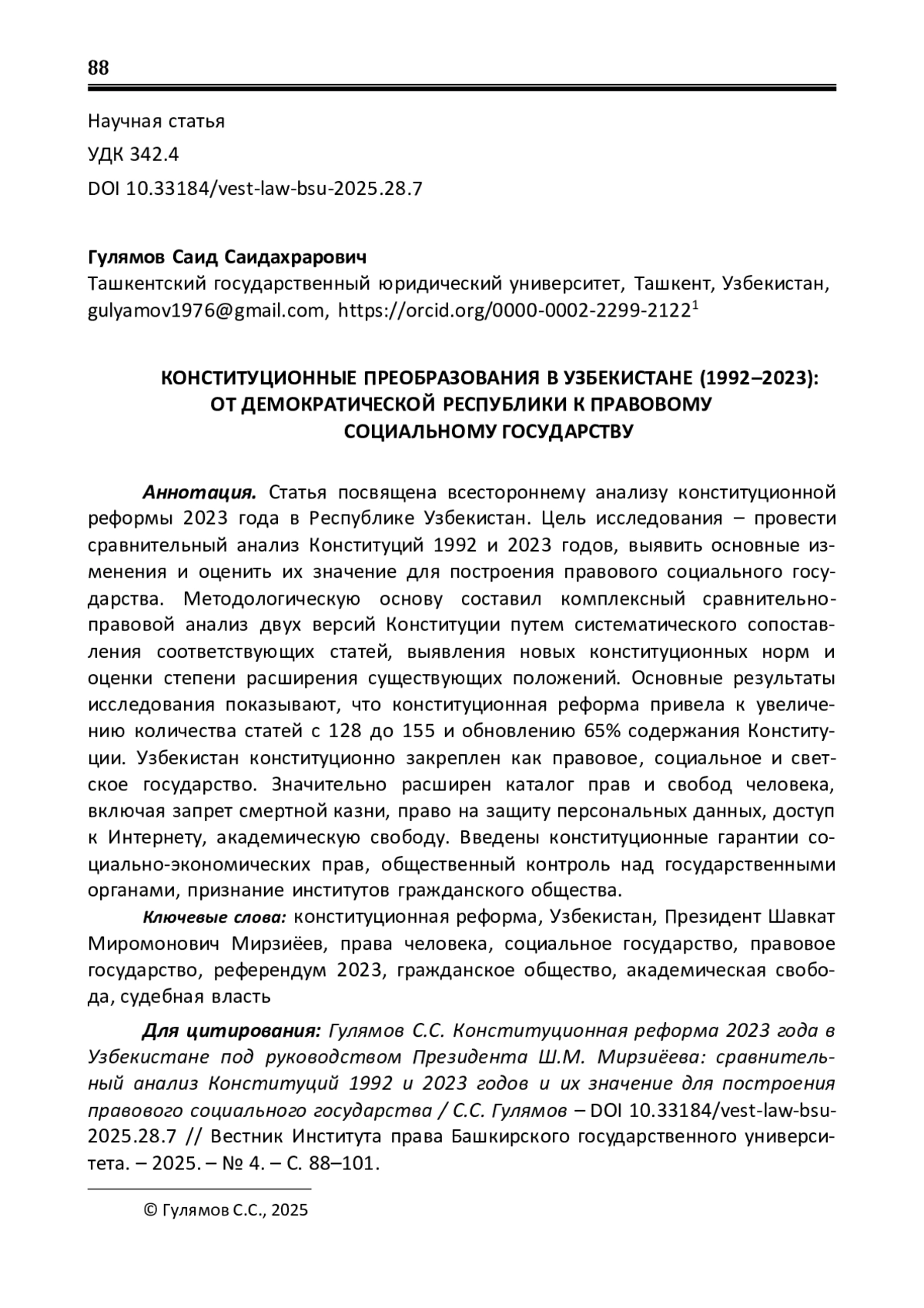 88

Научная статья
УДК 342.4
DOI 10.33184/vest-law-bsu-2025.28.7

Гулямов Саид Саидахрарович
Ташкентский государственный юридический университет, Ташкент, Узбекистан, gulyamov1976@gmail.com, https://orcid.org/0000-0002-2299-2122$^1$

КОНСТИТУЦИОННЫЕ ПРЕОБРАЗОВАНИЯ В УЗБЕКИСТАНЕ (1992–2023): ОТ ДЕМОКРАТИЧЕСКОЙ РЕСПУБЛИКИ К ПРАВОВОМУ СОЦИАЛЬНОМУ ГОСУДАРСТВУ

Аннотация. Статья посвящена всестороннему анализу конституционной реформы 2023 года в Республике Узбекистан. Цель исследования – провести сравнительный анализ Конституций 1992 и 2023 годов, выявить основные изменения и оценить их значение для построения правового социального государства. Методологическую основу составил комплексный сравнительно-правовой анализ двух версий Конституции путем систематического сопоставления соответствующих статей, выявления новых конституционных норм и оценки степени расширения существующих положений. Основные результаты исследования показывают, что конституционная реформа привела к увеличению количества статей с 128 до 155 и обновлению 65% содержания Конституции. Узбекистан конституционно закреплен как правовое, социальное и светское государство. Значительно расширен каталог прав и свобод человека, включая запрет смертной казни, право на защиту персональных данных, доступ к Интернету, академическую свободу. Введены конституционные гарантии социально-экономических прав, общественный контроль над государственными органами, признание институтов гражданского общества.

Ключевые слова: конституционная реформа, Узбекистан, Президент Шавкат Миромонович Мирзиёев, права человека, социальное государство, правовое государство, референдум 2023, гражданское общество, академическая свобода, судебная власть

Для цитирования: Гулямов С.С. Конституционная реформа 2023 года в Узбекистане под руководством Президента Ш.М. Мирзиёева: сравнительный анализ Конституций 1992 и 2023 годов и их значение для построения правового социального государства / С.С. Гулямов – DOI 10.33184/vest-law-bsu-2025.28.7 // Вестник Института права Башкирского государственного университета. – 2025. – № 4. – С. 88–101.

© Гулямов С.С., 2025